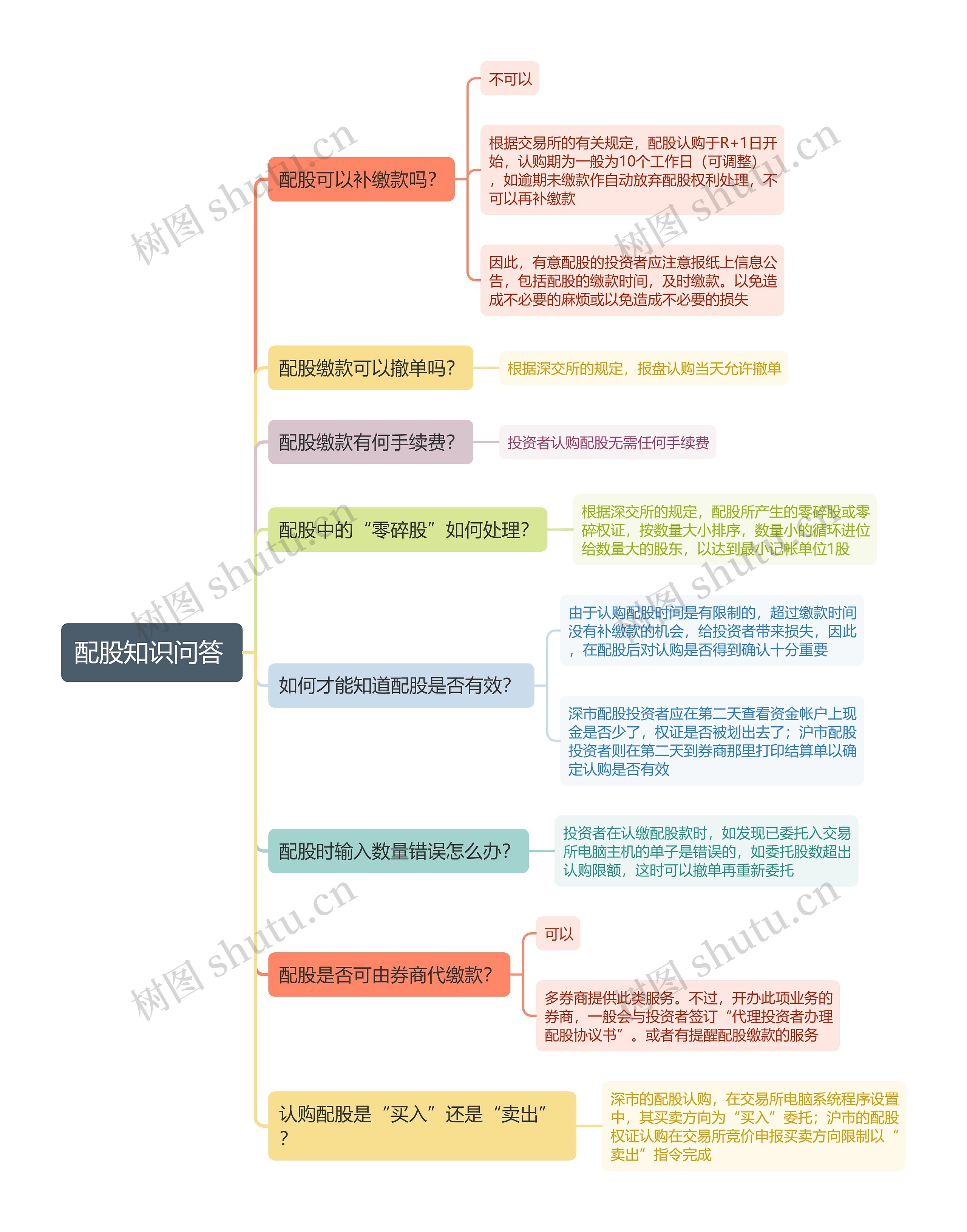 配股知识问答

配股可以补缴款吗?

不可以

根据交易所的有关规定，配股认购于R+1日开始，认购期为一般为10个工作日（可调整），如逾期未缴款作自动放弃配股权利处理，不可以再补缴款

因此，有意配股的投资者应注意报纸上信息公告，包括配股的缴款时间，及时缴款。以免造成不必要的麻烦或以免造成不必要的损失

配股缴款可以撤单吗?

根据深交所的规定，报盘认购当天允许撤单

配股缴款有何手续费?

投资者认购配股无需任何手续费

配股中的“零碎股”如何处理?

根据深交所的规定，配股所产生的零碎股或零碎权证，按数量大小排序，数量小的循环进位给数量大的股东，以达到最小记帐单位1股

如何才能知道配股是否有效?

由于认购配股时间是有限制的，超过缴款时间没有补缴款的机会，给投资者带来损失，因此，在配股后对认购是否得到确认十分重要

深市配股投资者应在第二天查看资金帐户上现金是否少了，权证是否被划出去了；沪市配股投资者则在第二天到券商那里打印结算单以确定认购是否有效

配股时输入数量错误怎么办?

投资者在认缴配股款时，如发现已委托入交易所电脑主机的单子是错误的，如委托股数超出认购限额，这时可以撤单再重新委托

配股是否可由券商代缴款?

可以

多券商提供此类服务。不过，开办此项业务的券商，一般会与投资者签订“代理投资者办理配股协议书”。或者有提醒配股缴款的服务

认购配股是“买入”还是“卖出”?

深市的配股认购，在交易所电脑系统程序设置中，其买卖方向为“买入”委托；沪市的配股权证认购在交易所竞价申报买卖方向限制以“卖出”指令完成

树图 shutu.cn